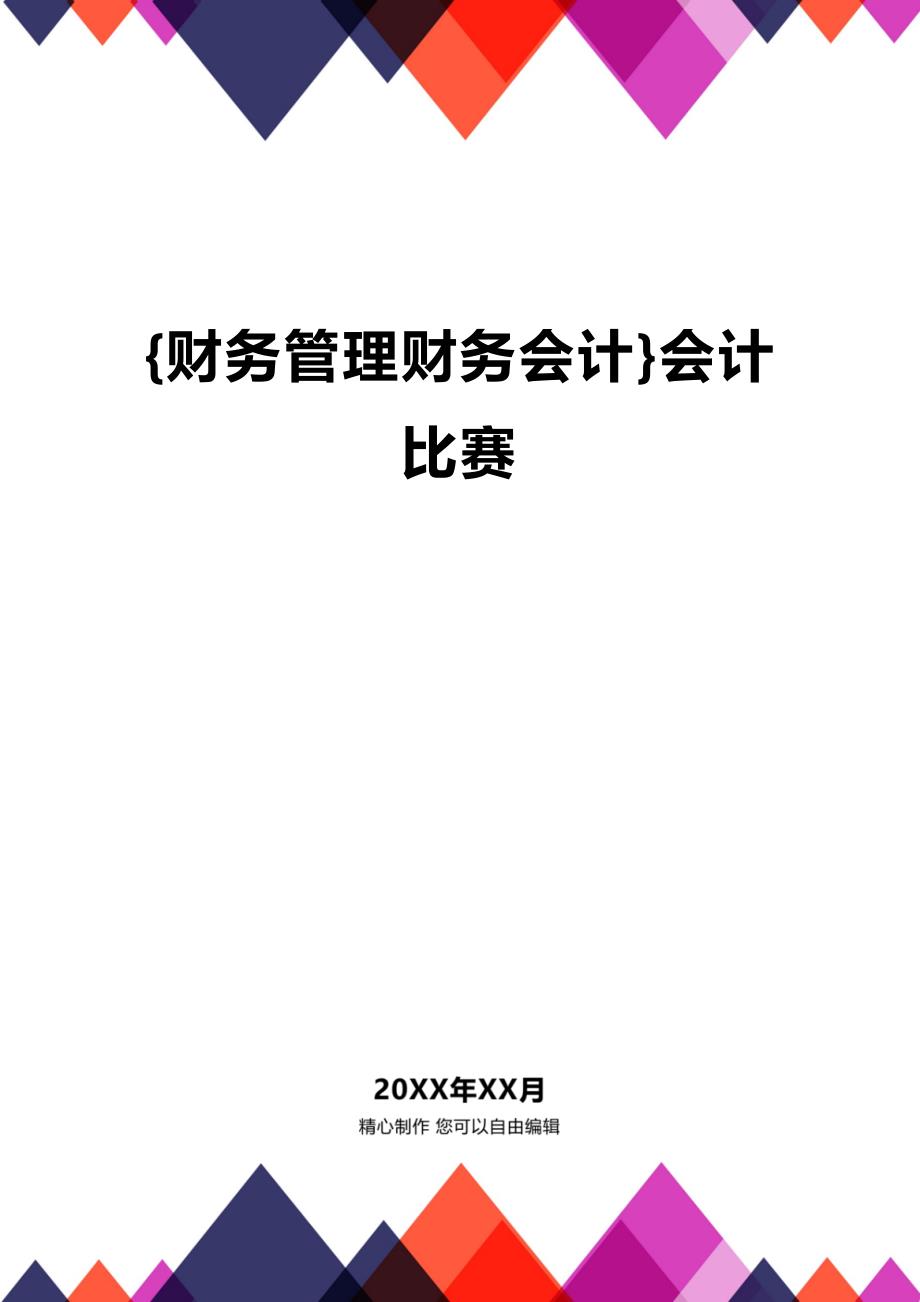 {财务管理财务会计}会计比赛

20XX年XX月

精心制作 您可以自由编辑